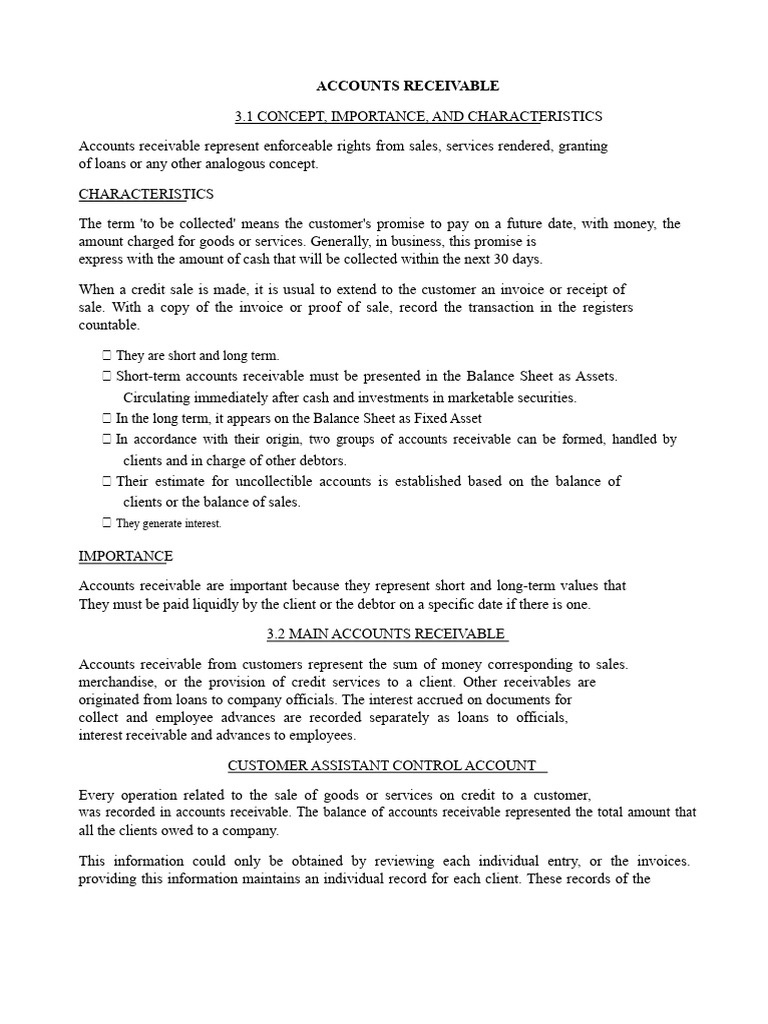 ACCOUNTS RECEIVABLE

3.1 CONCEPT, IMPORTANCE, AND CHARACTERISTICS

Accounts receivable represent enforceable rights from sales, services rendered, granting of loans or any other analogous concept.

CHARACTERISTICS

The term 'to be collected' means the customer's promise to pay on a future date, with money, the amount charged for goods or services. Generally, in business, this promise is express with the amount of cash that will be collected within the next 30 days.

When a credit sale is made, it is usual to extend to the customer an invoice or receipt of sale. With a copy of the invoice or proof of sale, record the transaction in the registers countable.

 They are short and long term.
 Short-term accounts receivable must be presented in the Balance Sheet as Assets. Circulating immediately after cash and investments in marketable securities.
 In the long term, it appears on the Balance Sheet as Fixed Asset
 In accordance with their origin, two groups of accounts receivable can be formed, handled by clients and in charge of other debtors.
 Their estimate for uncollectible accounts is established based on the balance of clients or the balance of sales.
 They generate interest.

IMPORTANCE

Accounts receivable are important because they represent short and long-term values that They must be paid liquidly by the client or the debtor on a specific date if there is one.

3.2 MAIN ACCOUNTS RECEIVABLE

Accounts receivable from customers represent the sum of money corresponding to sales. merchandise, or the provision of credit services to a client. Other receivables are originated from loans to company officials. The interest accrued on documents for collect and employee advances are recorded separately as loans to officials, interest receivable and advances to employees.

CUSTOMER ASSISTANT CONTROL ACCOUNT

Every operation related to the sale of goods or services on credit to a customer, was recorded in accounts receivable. The balance of accounts receivable represented the total amount that all the clients owed to a company.

This information could only be obtained by reviewing each individual entry, or the invoices. providing this information maintains an individual record for each client. These records of the